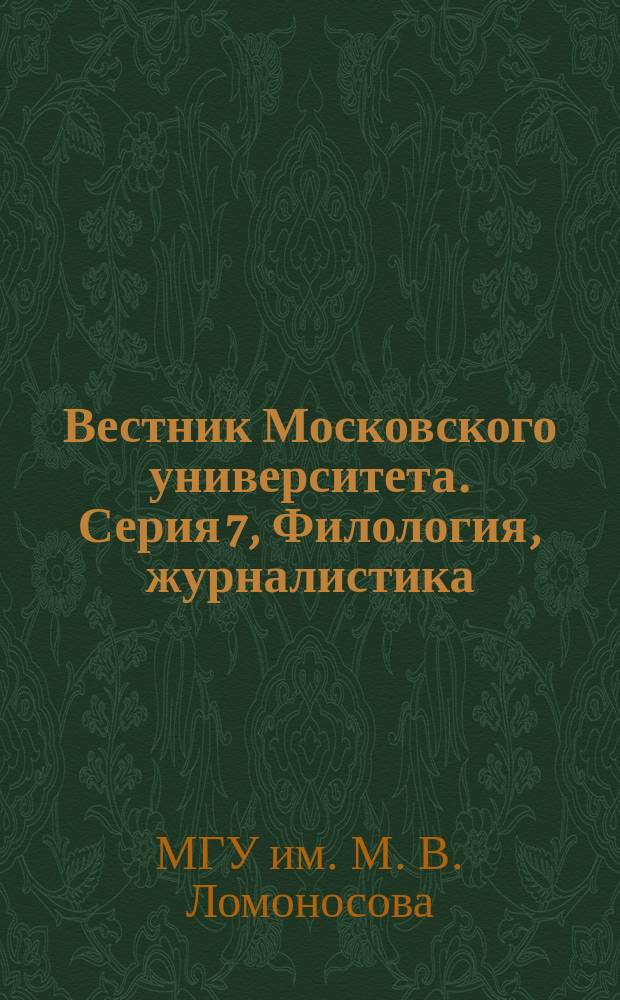 Вестник Московского университета. Серия 7, Филология, журналистика

МГУ им. М. В. Ломоносова